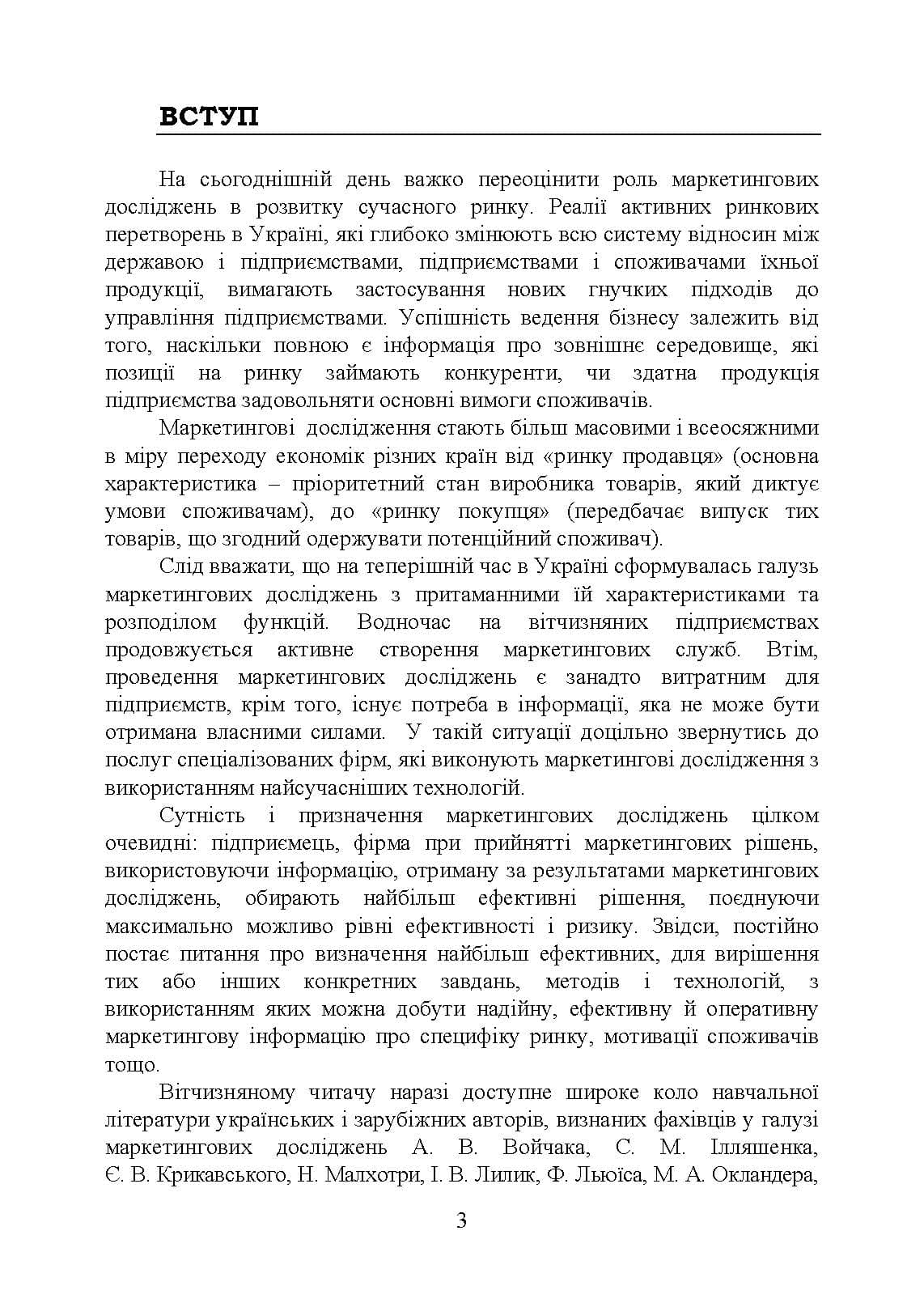 ВСТУП

На сьогоднішній день важко переоцінити роль маркетингових досліджень в розвитку сучасного ринку. Реалії активних ринкових перетворень в Україні, які глибоко змінюють всю систему відносин між державою і підприємствами, підприємствами і споживачами їхньої продукції, вимагають застосування нових гнучких підходів до управління підприємствами. Успішність ведення бізнесу залежить від того, наскільки повною є інформація про зовнішнє середовище, які позиції на ринку займають конкуренти, чи здатна продукція підприємства задовольняти основні вимоги споживачів.

Маркетингові дослідження стають більш масовими і всеосяжними в міру переходу економік різних країн від «ринку продавця» (основна характеристика – пріоритетний стан виробника товарів, який диктує умови споживачам), до «ринку покупця» (передбачає випуск тих товарів, що згодний одержувати потенційний споживач).

Слід вважати, що на теперішній час в Україні сформувалась галузь маркетингових досліджень з притаманними їй характеристиками та розподілом функцій. Водночас на вітчизняних підприємствах продовжується активне створення маркетингових служб. Втім, проведення маркетингових досліджень є занадто витратним для підприємств, крім того, існує потреба в інформації, яка не може бути отримана власними силами. У такій ситуації доцільно звернутись до послуг спеціалізованих фірм, які виконують маркетингові дослідження з використанням найсучасніших технологій.

Сутність і призначення маркетингових досліджень цілком очевидні: підприємець, фірма при прийнятті маркетингових рішень, використовуючи інформацію, отриману за результатами маркетингових досліджень, обирають найбільш ефективні рішення, поєднуючи максимально можливо рівні ефективності і ризику. Звідси, постійно постає питання про визначення найбільш ефективних, для вирішення тих або інших конкретних завдань, методів і технологій, з використанням яких можна добути надійну, ефективну й оперативну маркетингову інформацію про специфіку ринку, мотивації споживачів тощо.

Вітчизняному читачу наразі доступне широке коло навчальної літератури українських і зарубіжних авторів, визнаних фахівців у галузі маркетингових досліджень А. В. Войчака, С. М. Ілляшенка, Є. В. Крикавського, Н. Малхотри, І. В. Лилик, Ф. Льюїса, М. А. Окландера,

3